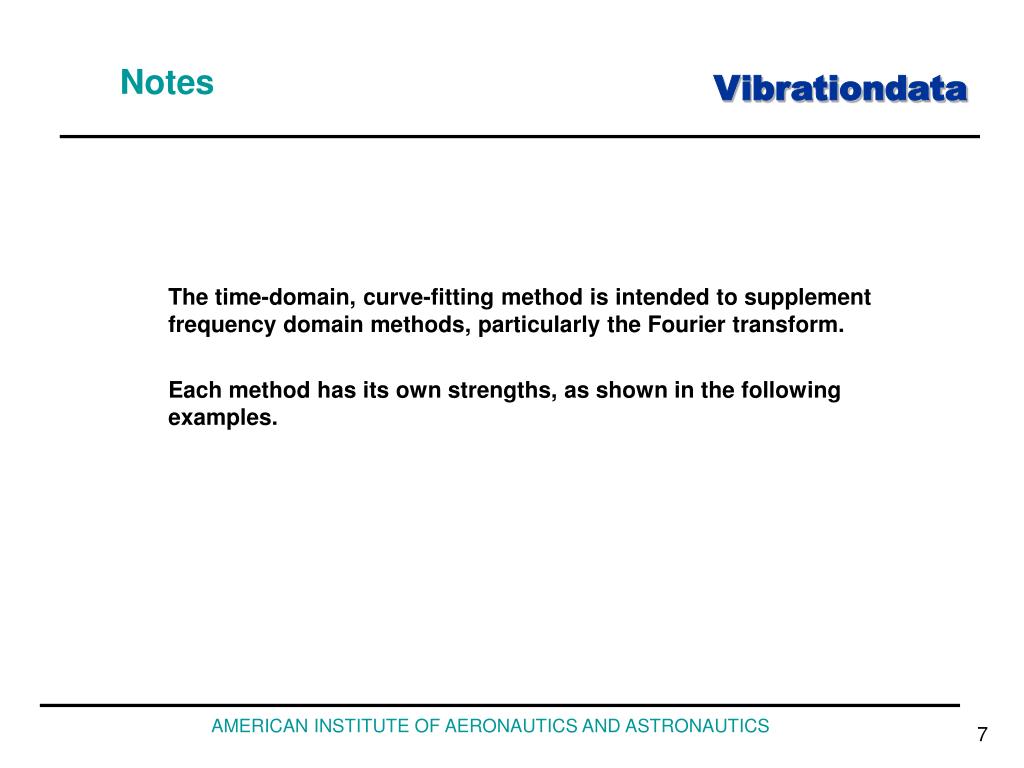 Notes

Vibrationdata

The time-domain, curve-fitting method is intended to supplement frequency domain methods, particularly the Fourier transform.

Each method has its own strengths, as shown in the following examples.

AMERICAN INSTITUTE OF AERONAUTICS AND ASTRONAUTICS

7